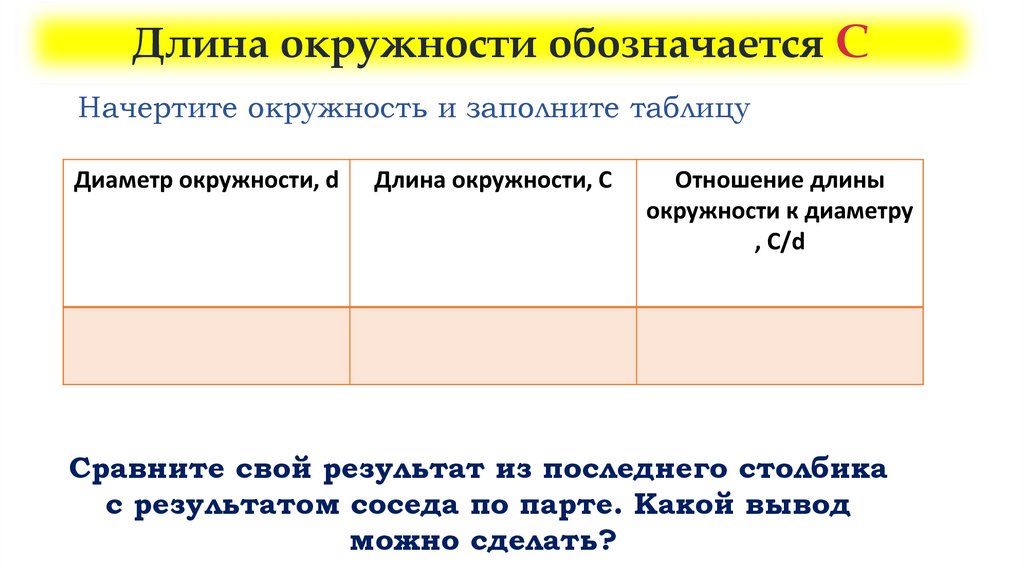 Длина окружности обозначается С

Начертите окружность и заполните таблицу

| Диаметр окружности, d | Длина окружности, С | Отношение длины окружности к диаметру , С/d |
|---|---|---|
| | | |

Сравните свой результат из последнего столбика с результатом соседа по парте. Какой вывод можно сделать?